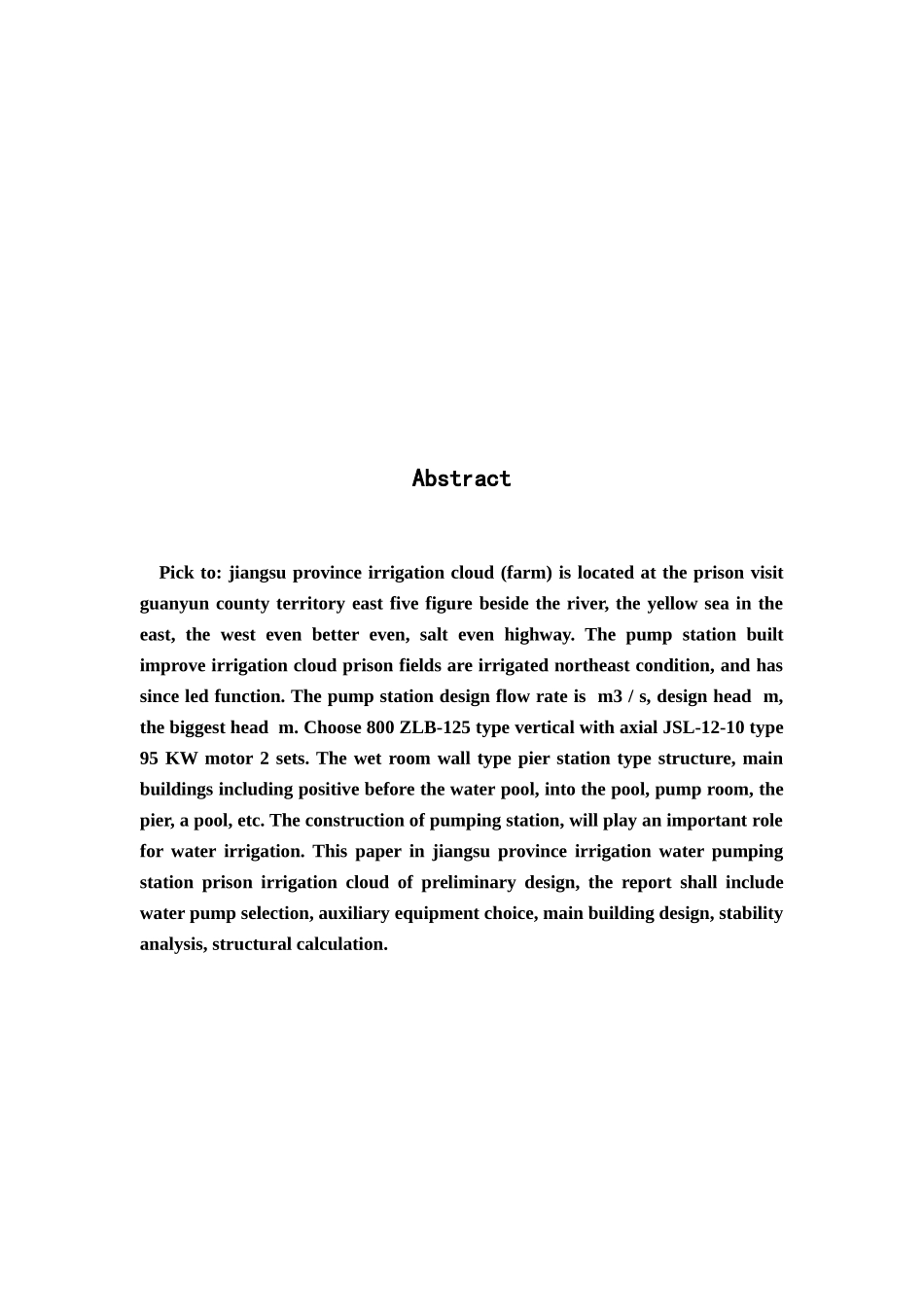 Abstract

Pick to: jiangsu province irrigation cloud (farm) is located at the prison visit guanyun county territory east five figure beside the river, the yellow sea in the east, the west even better even, salt even highway. The pump station built improve irrigation cloud prison fields are irrigated northeast condition, and has since led function. The pump station design flow rate is m3 / s, design head m, the biggest head m. Choose 800 ZLB-125 type vertical with axial JSL-12-10 type 95 KW motor 2 sets. The wet room wall type pier station type structure, main buildings including positive before the water pool, into the pool, pump room, the pier, a pool, etc. The construction of pumping station, will play an important role for water irrigation. This paper in jiangsu province irrigation water pumping station prison irrigation cloud of preliminary design, the report shall include water pump selection, auxiliary equipment choice, main building design, stability analysis, structural calculation.